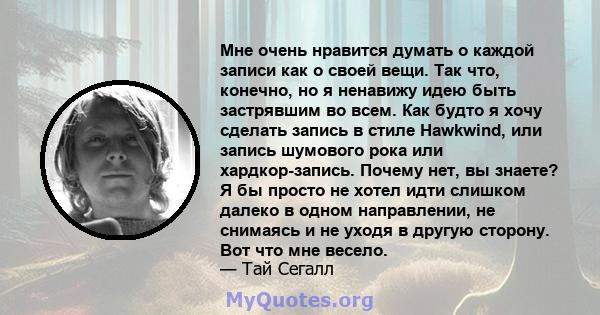 Мне очень нравится думать о каждой записи как о своей вещи. Так что, конечно, но я ненавижу идею быть застрявшим во всем. Как будто я хочу сделать запись в стиле Hawkwind, или запись шумового рока или хардкор-запись. Почему нет, вы знаете? Я бы просто не хотел идти слишком далеко в одном направлении, не снимаясь и не уходя в другую сторону. Вот что мне весело.
— Тай Сегалл

MyQuotes.org